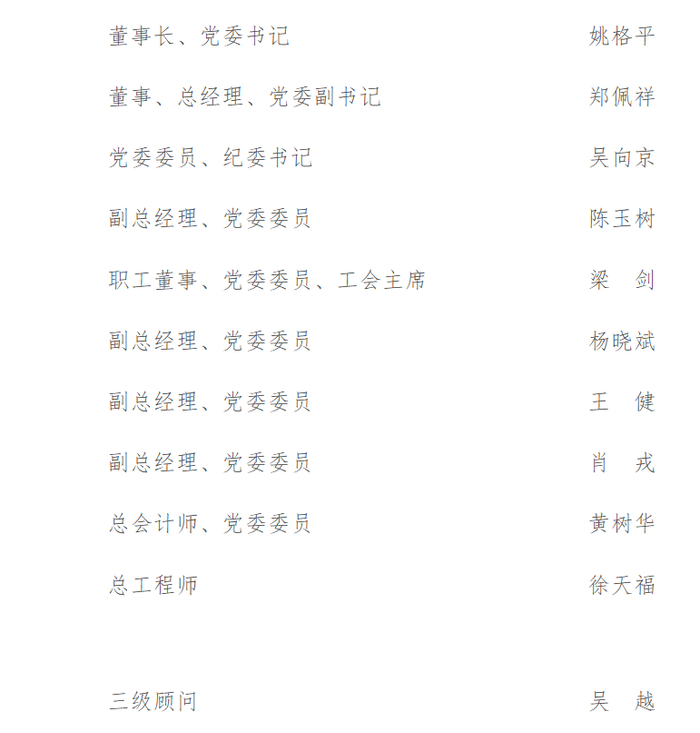 董事长、党委书记 姚格平

董事、总经理、党委副书记 郑佩祥

党委委员、纪委书记 吴向京

副总经理、党委委员 陈玉树

职工董事、党委委员、工会主席 梁 剑

副总经理、党委委员 杨晓斌

副总经理、党委委员 王 健

副总经理、党委委员 肖 戎

总会计师、党委委员 黄树华

总工程师 徐天福

三级顾问 吴 越